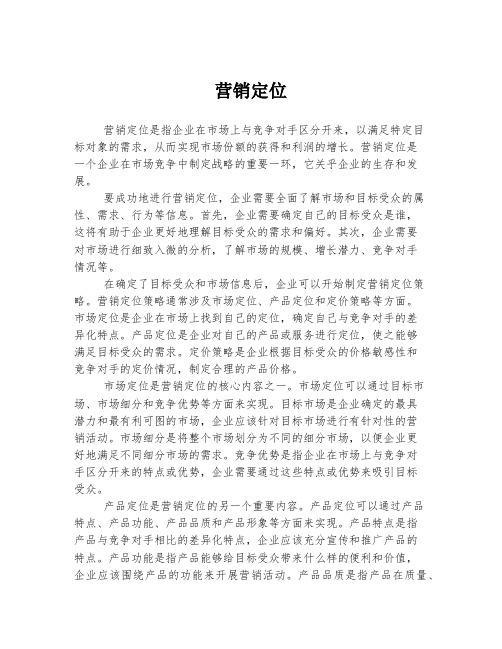 营销定位

营销定位是指企业在市场上与竞争对手区分开来，以满足特定目标对象的需求，从而实现市场份额的获得和利润的增长。营销定位是一个企业在市场竞争中制定战略的重要一环，它关乎企业的生存和发展。

要成功地进行营销定位，企业需要全面了解市场和目标受众的属性、需求、行为等信息。首先，企业需要确定自己的目标受众是谁，这将有助于企业更好地理解目标受众的需求和偏好。其次，企业需要对市场进行细致入微的分析，了解市场的规模、增长潜力、竞争对手情况等。

在确定了目标受众和市场信息后，企业可以开始制定营销定位策略。营销定位策略通常涉及市场定位、产品定位和定价策略等方面。市场定位是企业在市场上找到自己的定位，确定自己与竞争对手的差异化特点。产品定位是企业对自己的产品或服务进行定位，使之能够满足目标受众的需求。定价策略是企业根据目标受众的价格敏感性和竞争对手的定价情况，制定合理的产品价格。

市场定位是营销定位的核心内容之一。市场定位可以通过目标市场、市场细分和竞争优势等方面来实现。目标市场是企业确定的最具潜力和最有利可图的市场，企业应该针对目标市场进行有针对性的营销活动。市场细分是将整个市场划分为不同的细分市场，以便企业更好地满足不同细分市场的需求。竞争优势是指企业在市场上与竞争对手区分开来的特点或优势，企业需要通过这些特点或优势来吸引目标受众。

产品定位是营销定位的另一个重要内容。产品定位可以通过产品特点、产品功能、产品品质和产品形象等方面来实现。产品特点是指产品与竞争对手相比的差异化特点，企业应该充分宣传和推广产品的特点。产品功能是指产品能够给目标受众带来什么样的便利和价值，企业应该围绕产品的功能来开展营销活动。产品品质是指产品在质量、